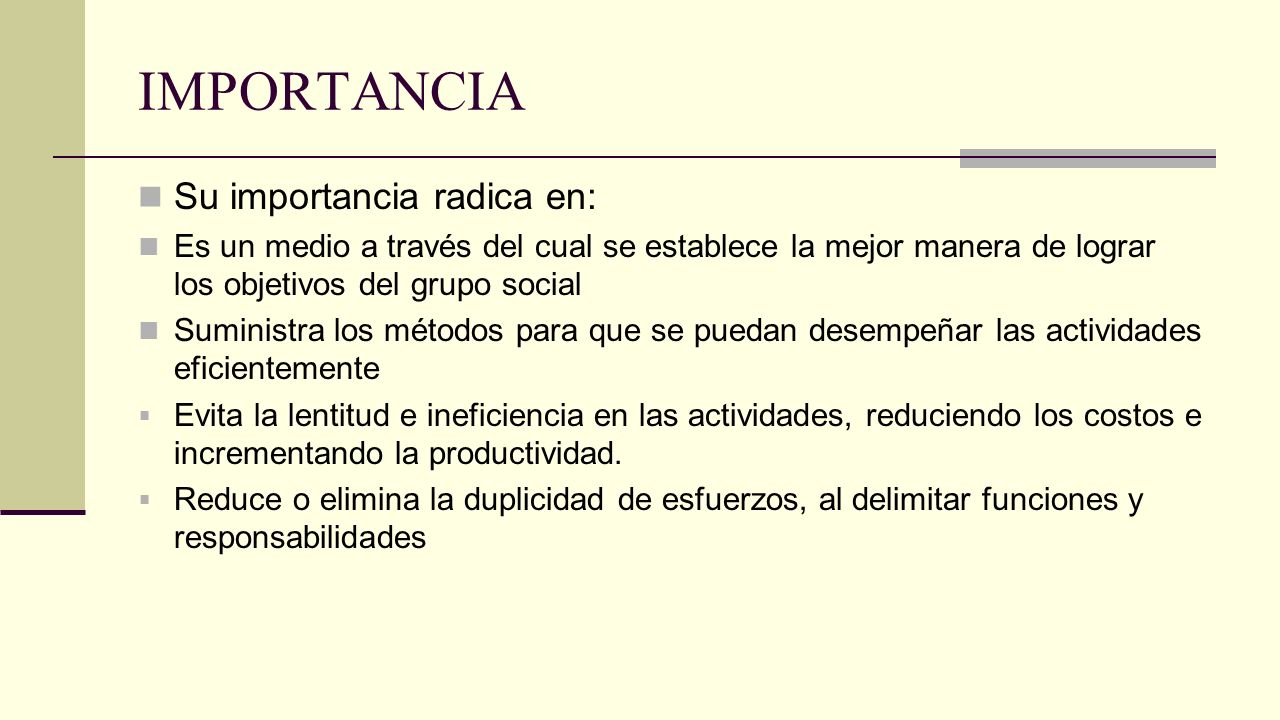 IMPORTANCIA

Su importancia radica en:

Es un medio a través del cual se establece la mejor manera de lograr los objetivos del grupo social

Suministra los métodos para que se puedan desempeñar las actividades eficientemente

Evita la lentitud e ineficiencia en las actividades, reduciendo los costos e incrementando la productividad.

Reduce o elimina la duplicidad de esfuerzos, al delimitar funciones y responsabilidades